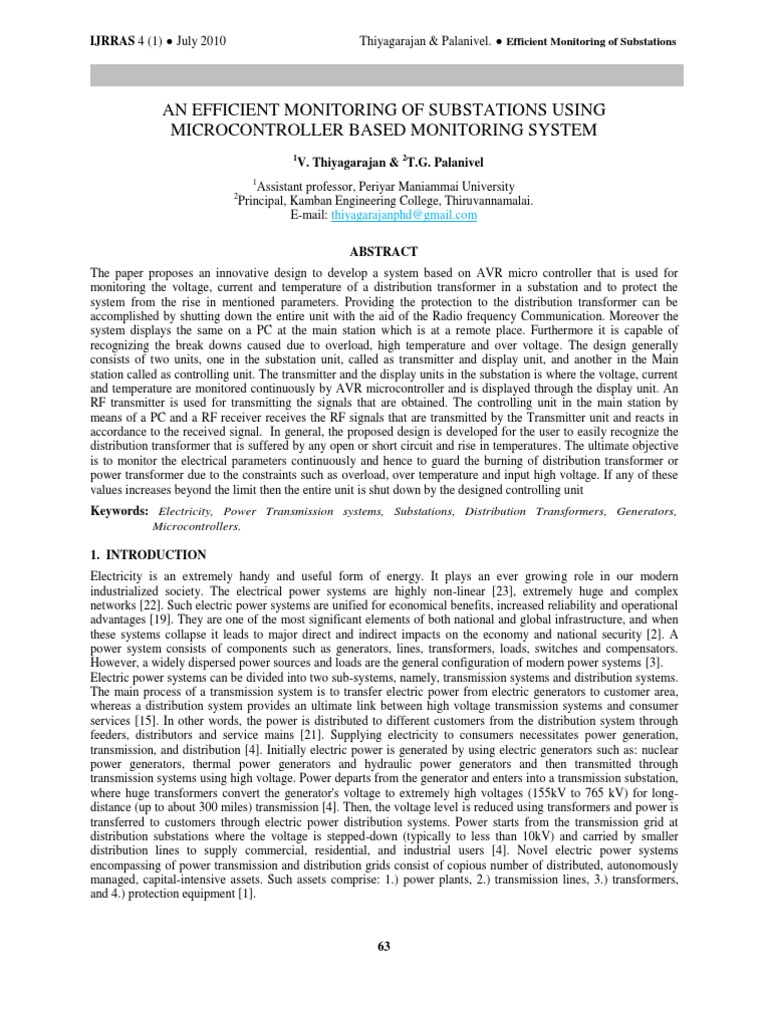 IJRRAS 4 (1) ● July 2010 Thiyagarajan & Palanivel. ● Efficient Monitoring of Substations

AN EFFICIENT MONITORING OF SUBSTATIONS USING MICROCONTROLLER BASED MONITORING SYSTEM

$^1$V. Thiyagarajan & $^2$T.G. Palanivel

$^1$Assistant professor, Periyar Maniammai University
$^2$Principal, Kamban Engineering College, Thiruvannamalai.
E-mail: thiyagarajanphd@gmail.com

ABSTRACT

The paper proposes an innovative design to develop a system based on AVR micro controller that is used for monitoring the voltage, current and temperature of a distribution transformer in a substation and to protect the system from the rise in mentioned parameters. Providing the protection to the distribution transformer can be accomplished by shutting down the entire unit with the aid of the Radio frequency Communication. Moreover the system displays the same on a PC at the main station which is at a remote place. Furthermore it is capable of recognizing the break downs caused due to overload, high temperature and over voltage. The design generally consists of two units, one in the substation unit, called as transmitter and display unit, and another in the Main station called as controlling unit. The transmitter and the display units in the substation is where the voltage, current and temperature are monitored continuously by AVR microcontroller and is displayed through the display unit. An RF transmitter is used for transmitting the signals that are obtained. The controlling unit in the main station by means of a PC and a RF receiver receives the RF signals that are transmitted by the Transmitter unit and reacts in accordance to the received signal. In general, the proposed design is developed for the user to easily recognize the distribution transformer that is suffered by any open or short circuit and rise in temperatures. The ultimate objective is to monitor the electrical parameters continuously and hence to guard the burning of distribution transformer or power transformer due to the constraints such as overload, over temperature and input high voltage. If any of these values increases beyond the limit then the entire unit is shut down by the designed controlling unit

Keywords: Electricity, Power Transmission systems, Substations, Distribution Transformers, Generators, Microcontrollers.

1. INTRODUCTION

Electricity is an extremely handy and useful form of energy. It plays an ever growing role in our modern industrialized society. The electrical power systems are highly non-linear [23], extremely huge and complex networks [22]. Such electric power systems are unified for economical benefits, increased reliability and operational advantages [19]. They are one of the most significant elements of both national and global infrastructure, and when these systems collapse it leads to major direct and indirect impacts on the economy and national security [2]. A power system consists of components such as generators, lines, transformers, loads, switches and compensators. However, a widely dispersed power sources and loads are the general configuration of modern power systems [3].
Electric power systems can be divided into two sub-systems, namely, transmission systems and distribution systems. The main process of a transmission system is to transfer electric power from electric generators to customer area, whereas a distribution system provides an ultimate link between high voltage transmission systems and consumer services [15]. In other words, the power is distributed to different customers from the distribution system through feeders, distributors and service mains [21]. Supplying electricity to consumers necessitates power generation, transmission, and distribution [4]. Initially electric power is generated by using electric generators such as: nuclear power generators, thermal power generators and hydraulic power generators and then transmitted through transmission systems using high voltage. Power departs from the generator and enters into a transmission substation, where huge transformers convert the generator's voltage to extremely high voltages (155kV to 765 kV) for long-distance (up to about 300 miles) transmission [4]. Then, the voltage level is reduced using transformers and power is transferred to customers through electric power distribution systems. Power starts from the transmission grid at distribution substations where the voltage is stepped-down (typically to less than 10kV) and carried by smaller distribution lines to supply commercial, residential, and industrial users [4]. Novel electric power systems encompassing of power transmission and distribution grids consist of copious number of distributed, autonomously managed, capital-intensive assets. Such assets comprise: 1.) power plants, 2.) transmission lines, 3.) transformers, and 4.) protection equipment [1].

63